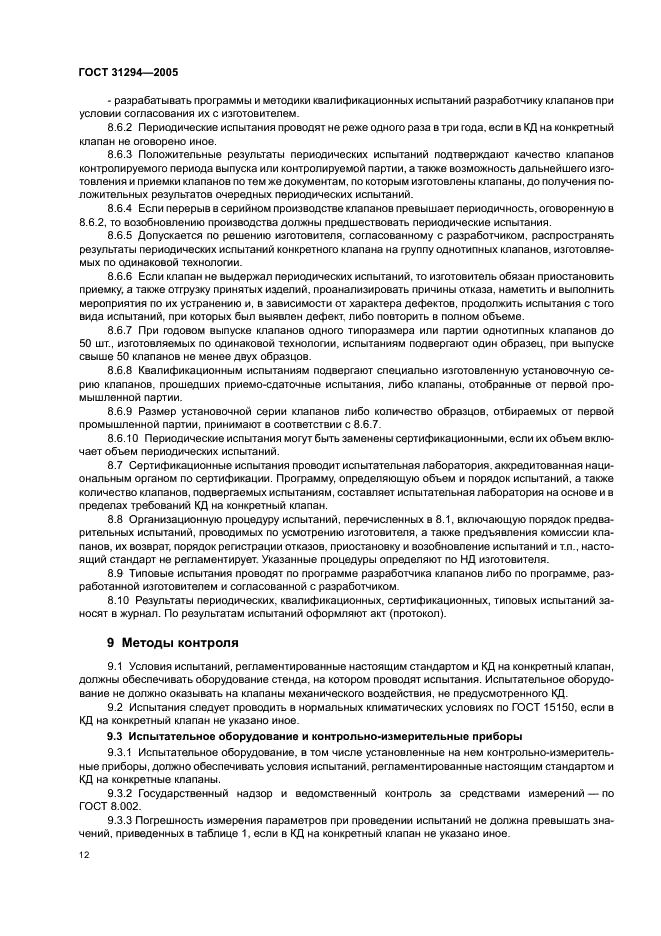 ГОСТ 31294—2005

- разрабатывать программы и методики квалификационных испытаний разработчику клапанов при условии согласования их с изготовителем.

8.6.2 Периодические испытания проводят не реже одного раза в три года, если в КД на конкретный клапан не оговорено иное.

8.6.3 Положительные результаты периодических испытаний подтверждают качество клапанов контролируемого периода выпуска или контролируемой партии, а также возможность дальнейшего изготовления и приемки клапанов по тем же документам, по которым изготовлены клапаны, до получения положительных результатов очередных периодических испытаний.

8.6.4 Если перерыв в серийном производстве клапанов превышает периодичность, оговоренную в 8.6.2, то возобновлению производства должны предшествовать периодические испытания.

8.6.5 Допускается по решению изготовителя, согласованному с разработчиком, распространять результаты периодических испытаний конкретного клапана на группу однотипных клапанов, изготовляемых по одинаковой технологии.

8.6.6 Если клапан не выдержал периодических испытаний, то изготовитель обязан приостановить приемку, а также отгрузку принятых изделий, проанализировать причины отказа, наметить и выполнить мероприятия по их устранению и, в зависимости от характера дефектов, продолжить испытания с того вида испытаний, при которых был выявлен дефект, либо повторить в полном объеме.

8.6.7 При годовом выпуске клапанов одного типоразмера или партии однотипных клапанов до 50 шт., изготовляемых по одинаковой технологии, испытаниям подвергают один образец, при выпуске свыше 50 клапанов не менее двух образцов.

8.6.8 Квалификационным испытаниям подвергают специально изготовленную установочную серию клапанов, прошедших приемо-сдаточные испытания, либо клапаны, отобранные от первой промышленной партии.

8.6.9 Размер установочной серии клапанов либо количество образцов, отбираемых от первой промышленной партии, принимают в соответствии с 8.6.7.

8.6.10 Периодические испытания могут быть заменены сертификационными, если их объем включает объем периодических испытаний.

8.7 Сертификационные испытания проводит испытательная лаборатория, аккредитованная национальным органом по сертификации. Программу, определяющую объем и порядок испытаний, а также количество клапанов, подвергаемых испытаниям, составляет испытательная лаборатория на основе и в пределах требований КД на конкретный клапан.

8.8 Организационную процедуру испытаний, перечисленных в 8.1, включающую порядок предварительных испытаний, проводимых по усмотрению изготовителя, а также предъявления комиссии клапанов, их возврат, порядок регистрации отказов, приостановку и возобновление испытаний и т.п., настоящий стандарт не регламентирует. Указанные процедуры определяют по НД изготовителя.

8.9 Типовые испытания проводят по программе разработчика клапанов либо по программе, разработанной изготовителем и согласованной с разработчиком.

8.10 Результаты периодических, квалификационных, сертификационных, типовых испытаний заносят в журнал. По результатам испытаний оформляют акт (протокол).

9 Методы контроля

9.1 Условия испытаний, регламентированные настоящим стандартом и КД на конкретный клапан, должны обеспечивать оборудование стенда, на котором проводят испытания. Испытательное оборудование не должно оказывать на клапаны механического воздействия, не предусмотренного КД.

9.2 Испытания следует проводить в нормальных климатических условиях по ГОСТ 15150, если в КД на конкретный клапан не указано иное.

9.3 Испытательное оборудование и контрольно-измерительные приборы

9.3.1 Испытательное оборудование, в том числе установленные на нем контрольно-измерительные приборы, должно обеспечивать условия испытаний, регламентированные настоящим стандартом и КД на конкретные клапаны.

9.3.2 Государственный надзор и ведомственный контроль за средствами измерений — по ГОСТ 8.002.

9.3.3 Погрешность измерения параметров при проведении испытаний не должна превышать значений, приведенных в таблице 1, если в КД на конкретный клапан не указано иное.

12